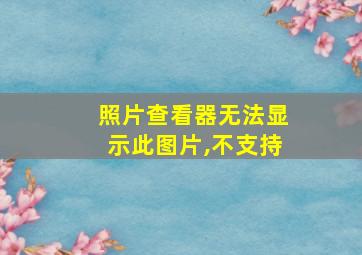 照片查看器无法显示此图片,不支持